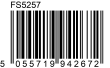 FS5257

5 055719 942672